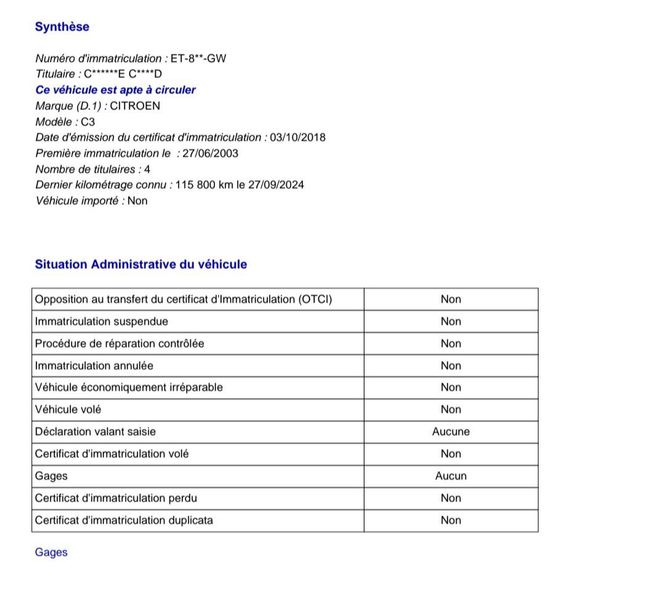 Synthèse

Numéro d'immatriculation : ET-8**-GW
Titulaire : C******E C****D
Ce véhicule est apte à circuler
Marque (D.1) : CITROEN
Modèle : C3
Date d'émission du certificat d'immatriculation : 03/10/2018
Première immatriculation le : 27/06/2003
Nombre de titulaires : 4
Dernier kilométrage connu : 115 800 km le 27/09/2024
Véhicule importé : Non

Situation Administrative du véhicule

| Opposition au transfert du certificat d'Immatriculation (OTCI) | Non |
|---|---|
| Immatriculation suspendue | Non |
| Procédure de réparation contrôlée | Non |
| Immatriculation annulée | Non |
| Véhicule économiquement irréparable | Non |
| Véhicule volé | Non |
| Déclaration valant saisie | Aucune |
| Certificat d'immatriculation volé | Non |
| Gages | Aucun |
| Certificat d'immatriculation perdu | Non |
| Certificat d'immatriculation duplicata | Non |

Gages